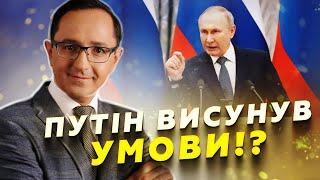 ПУТІН ВИСУНУВ УМОВИ!?